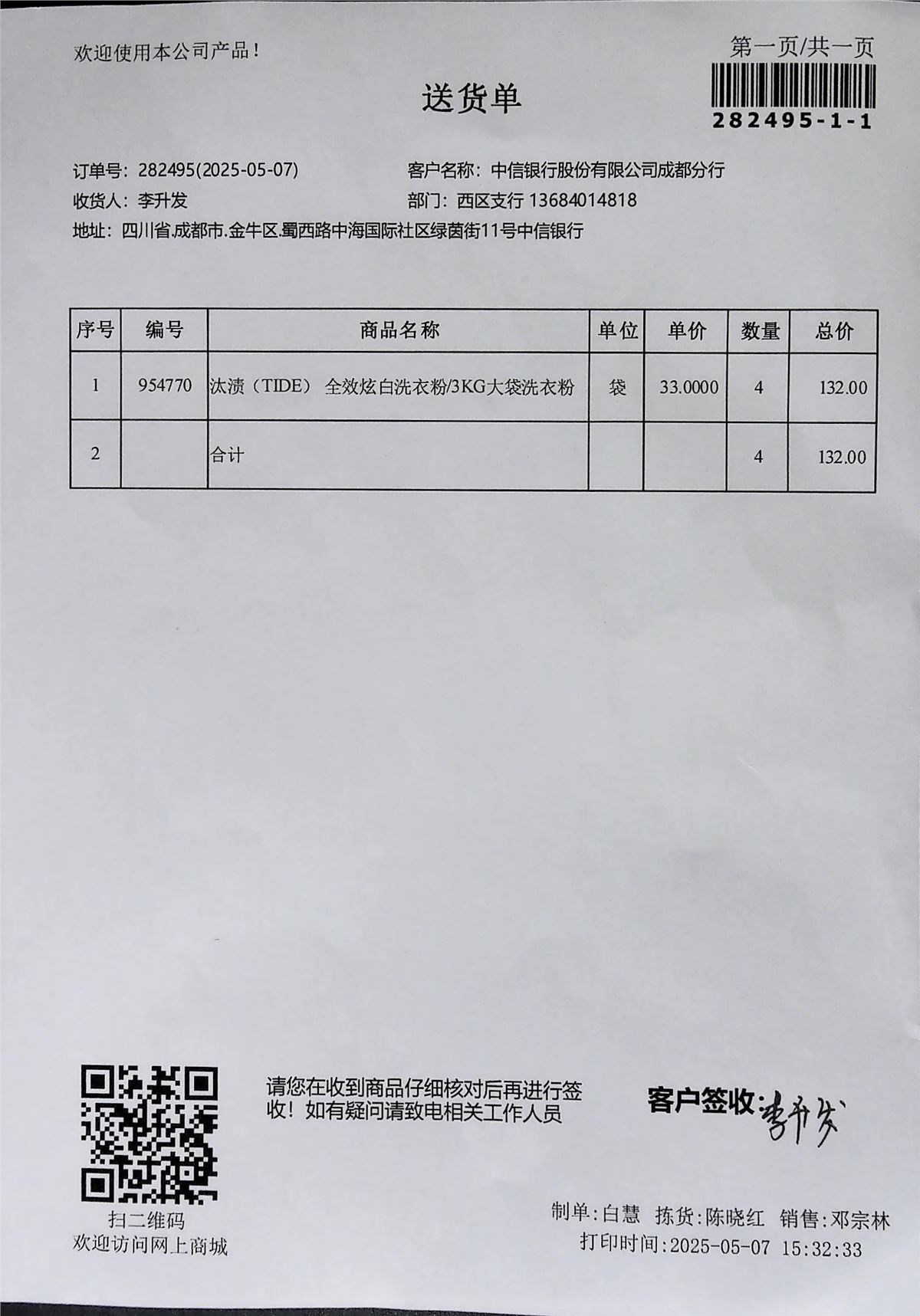 欢迎使用本公司产品！

第一页/共一页

282495-1-1

送货单

订单号：282495(2025-05-07)
客户名称：中信银行股份有限公司成都分行
收货人：李升发
部门：西区支行 13684014818
地址：四川省.成都市.金牛区.蜀西路中海国际社区绿茵街11号中信银行

| 序号 | 编号 | 商品名称 | 单位 | 单价 | 数量 | 总价 |
|---|---|---|---|---|---|---|
| 1 | 954770 | 汰渍（TIDE） 全效炫白洗衣粉/3KG大袋洗衣粉 | 袋 | 33.0000 | 4 | 132.00 |
| 2 | | 合计 | | | 4 | 132.00 |

扫二维码
欢迎访问网上商城

请您在收到商品仔细核对后再进行签收！如有疑问请致电相关工作人员

客户签收：李升发

制单：白慧 拣货：陈晓红 销售：邓宗林
打印时间：2025-05-07 15:32:33